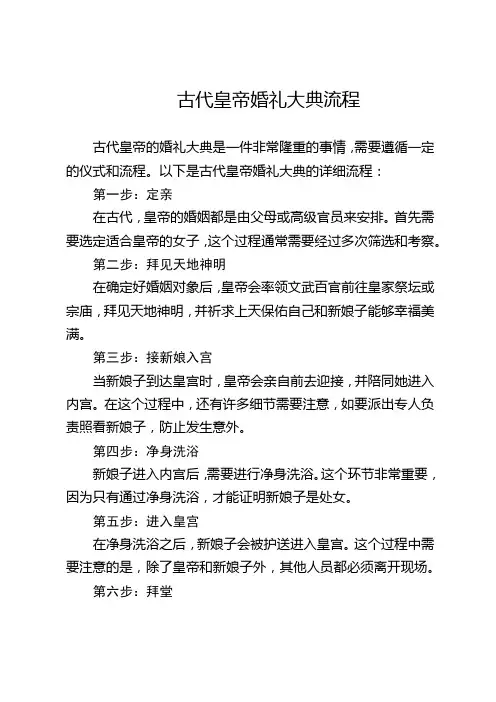 古代皇帝婚礼大典流程

古代皇帝的婚礼大典是一件非常隆重的事情，需要遵循一定的仪式和流程。以下是古代皇帝婚礼大典的详细流程：

第一步：定亲

在古代，皇帝的婚姻都是由父母或高级官员来安排。首先需要选定适合皇帝的女子，这个过程通常需要经过多次筛选和考察。

第二步：拜见天地神明

在确定好婚姻对象后，皇帝会率领文武百官前往皇家祭坛或宗庙，拜见天地神明，并祈求上天保佑自己和新娘子能够幸福美满。

第三步：接新娘入宫

当新娘子到达皇宫时，皇帝会亲自前去迎接，并陪同她进入内宫。在这个过程中，还有许多细节需要注意，如要派出专人负责照看新娘子，防止发生意外。

第四步：净身洗浴

新娘子进入内宫后，需要进行净身洗浴。这个环节非常重要，因为只有通过净身洗浴，才能证明新娘子是处女。

第五步：进入皇宫

在净身洗浴之后，新娘子会被护送进入皇宫。这个过程中需要注意的是，除了皇帝和新娘子外，其他人员都必须离开现场。

第六步：拜堂